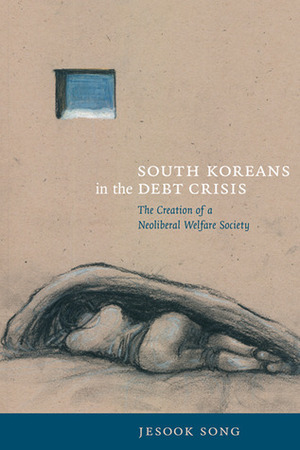 SOUTH KOREANS in the DEBT CRISIS

The Creation of a Neoliberal Welfare Society

JESOOK SONG